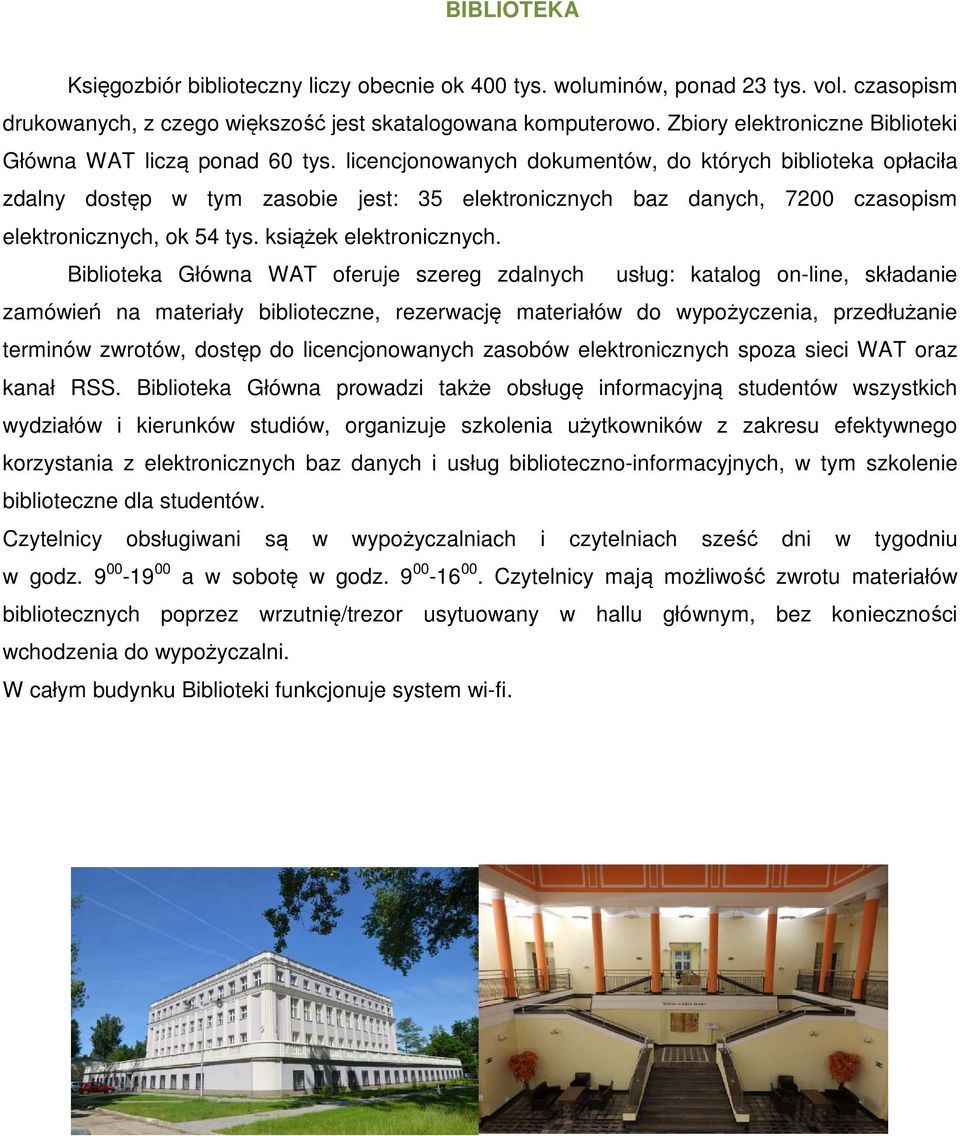 BIBLIOTEKA

Księgozbiór biblioteczny liczy obecnie ok 400 tys. woluminów, ponad 23 tys. vol. czasopism drukowanych, z czego większość jest skatalogowana komputerowo. Zbiory elektroniczne Biblioteki Główna WAT liczą ponad 60 tys. licencjonowanych dokumentów, do których biblioteka opłaciła zdalny dostęp w tym zasobie jest: 35 elektronicznych baz danych, 7200 czasopism elektronicznych, ok 54 tys. książek elektronicznych.

Biblioteka Główna WAT oferuje szereg zdalnych usług: katalog on-line, składanie zamówień na materiały biblioteczne, rezerwację materiałów do wypożyczenia, przedłużanie terminów zwrotów, dostęp do licencjonowanych zasobów elektronicznych spoza sieci WAT oraz kanał RSS. Biblioteka Główna prowadzi także obsługę informacyjną studentów wszystkich wydziałów i kierunków studiów, organizuje szkolenia użytkowników z zakresu efektywnego korzystania z elektronicznych baz danych i usług biblioteczno-informacyjnych, w tym szkolenie biblioteczne dla studentów.

Czytelnicy obsługiwani są w wypożyczalniach i czytelniach sześć dni w tygodniu w godz. $9^{00}$-$19^{00}$ a w sobotę w godz. $9^{00}$-$16^{00}$. Czytelnicy mają możliwość zwrotu materiałów bibliotecznych poprzez wrzutnię/trezor usytuowany w hallu głównym, bez konieczności wchodzenia do wypożyczalni.

W całym budynku Biblioteki funkcjonuje system wi-fi.